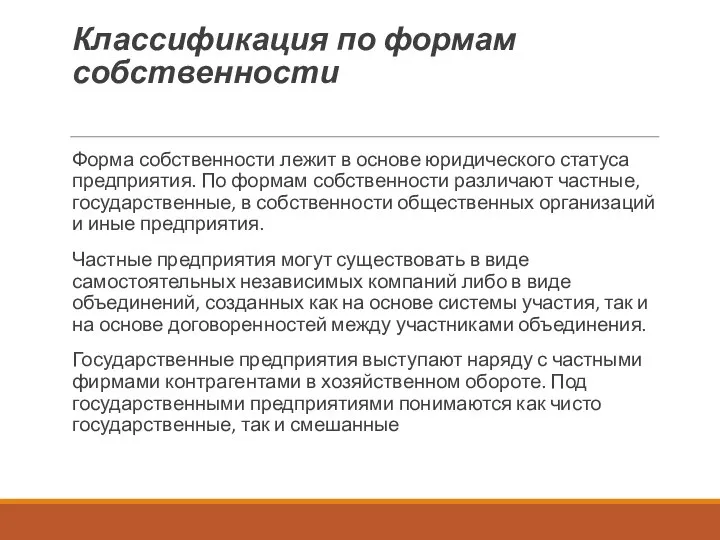 Классификация по формам собственности

Форма собственности лежит в основе юридического статуса предприятия. По формам собственности различают частные, государственные, в собственности общественных организаций и иные предприятия.

Частные предприятия могут существовать в виде самостоятельных независимых компаний либо в виде объединений, созданных как на основе системы участия, так и на основе договоренностей между участниками объединения.

Государственные предприятия выступают наряду с частными фирмами контрагентами в хозяйственном обороте. Под государственными предприятиями понимаются как чисто государственные, так и смешанные